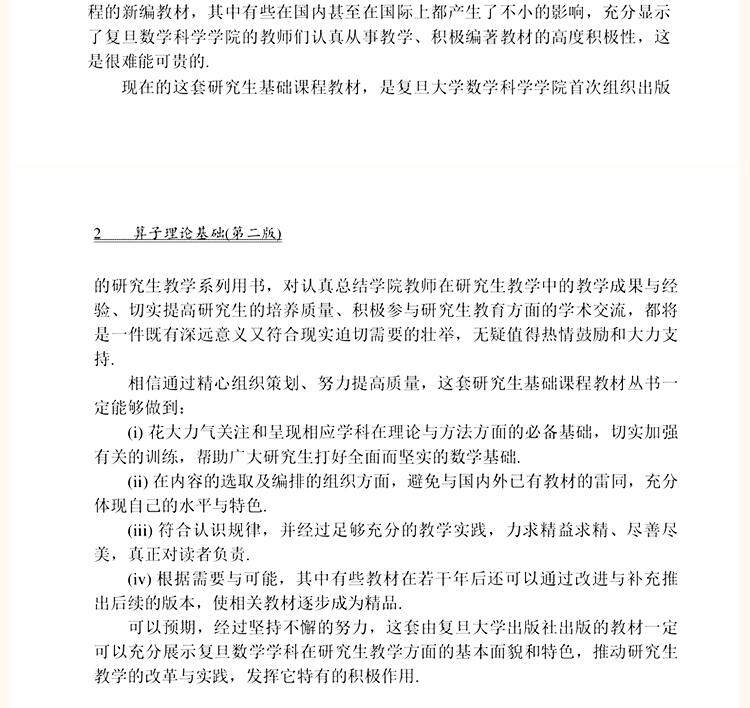 程的新编教材，其中有些在国内甚至在国际上都产生了不小的影响，充分显示了复旦数学科学学院的教师们认真从事教学、积极编著教材的高度积极性，这是很难能可贵的.

现在的这套研究生基础课程教材，是复旦大学数学科学学院首次组织出版

2 算子理论基础(第二版)

的研究生教学系列用书，对认真总结学院教师在研究生教学中的教学成果与经验、切实提高研究生的培养质量、积极参与研究生教育方面的学术交流，都将是一件既有深远意义又符合现实迫切需要的壮举，无疑值得热情鼓励和大力支持.

相信通过精心组织策划、努力提高质量，这套研究生基础课程教材丛书一定能够做到：

(i) 花大力气关注和呈现相应学科在理论与方法方面的必备基础，切实加强有关的训练，帮助广大研究生打好全面而坚实的数学基础.

(ii) 在内容的选取及编排的组织方面，避免与国内外已有教材的雷同，充分体现自己的水平与特色.

(iii) 符合认识规律，并经过足够充分的教学实践，力求精益求精、尽善尽美，真正对读者负责.

(iv) 根据需要与可能，其中有些教材在若干年后还可以通过改进与补充推出后续的版本，使相关教材逐步成为精品.

可以预期，经过坚持不懈的努力，这套由复旦大学出版社出版的教材一定可以充分展示复旦数学学科在研究生教学方面的基本面貌和特色，推动研究生教学的改革与实践，发挥它特有的积极作用.